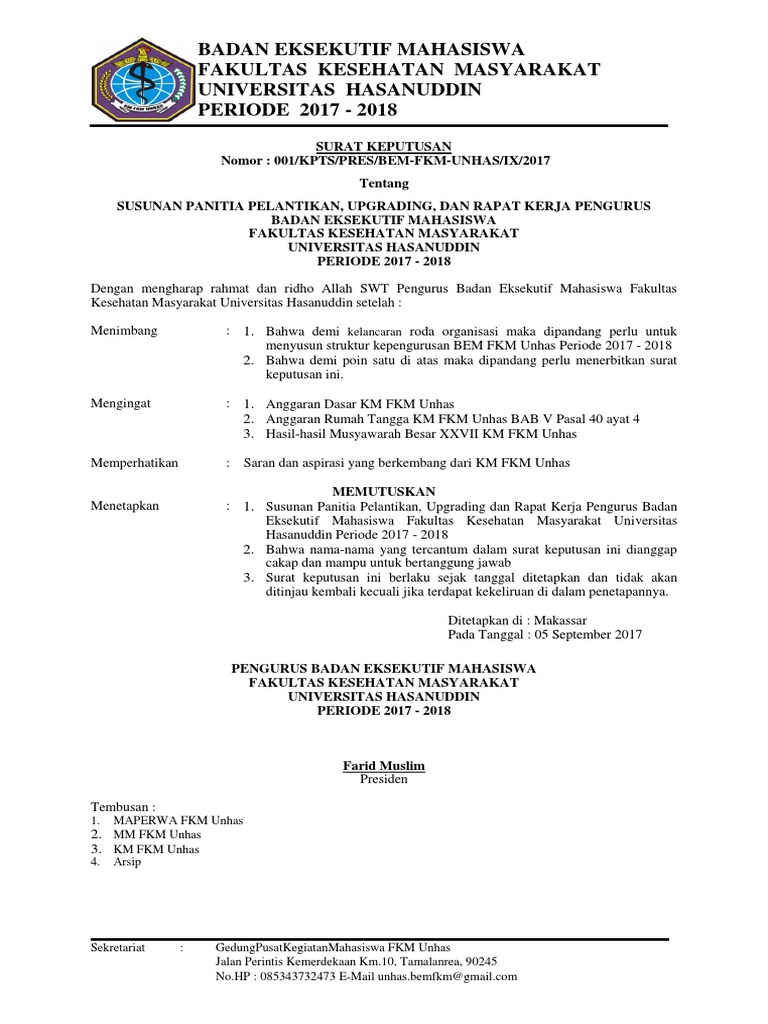 BADAN EKSEKUTIF MAHASISWA
FAKULTAS KESEHATAN MASYARAKAT
UNIVERSITAS HASANUDDIN
PERIODE 2017 - 2018

SURAT KEPUTUSAN
Nomor : 001/KPTS/PRES/BEM-FKM-UNHAS/IX/2017

Tentang

SUSUNAN PANITIA PELANTIKAN, UPGRADING, DAN RAPAT KERJA PENGURUS
BADAN EKSEKUTIF MAHASISWA
FAKULTAS KESEHATAN MASYARAKAT
UNIVERSITAS HASANUDDIN
PERIODE 2017 - 2018

Dengan mengharap rahmat dan ridho Allah SWT Pengurus Badan Eksekutif Mahasiswa Fakultas Kesehatan Masyarakat Universitas Hasanuddin setelah :

Menimbang : 1. Bahwa demi kelancaran roda organisasi maka dipandang perlu untuk menyusun struktur kepengurusan BEM FKM Unhas Periode 2017 - 2018
2. Bahwa demi poin satu di atas maka dipandang perlu menerbitkan surat keputusan ini.

Mengingat : 1. Anggaran Dasar KM FKM Unhas
2. Anggaran Rumah Tangga KM FKM Unhas BAB V Pasal 40 ayat 4
3. Hasil-hasil Musyawarah Besar XXVII KM FKM Unhas

Memperhatikan : Saran dan aspirasi yang berkembang dari KM FKM Unhas

MEMUTUSKAN

Menetapkan : 1. Susunan Panitia Pelantikan, Upgrading dan Rapat Kerja Pengurus Badan Eksekutif Mahasiswa Fakultas Kesehatan Masyarakat Universitas Hasanuddin Periode 2017 - 2018
2. Bahwa nama-nama yang tercantum dalam surat keputusan ini dianggap cakap dan mampu untuk bertanggung jawab
3. Surat keputusan ini berlaku sejak tanggal ditetapkan dan tidak akan ditinjau kembali kecuali jika terdapat kekeliruan di dalam penetapannya.

Ditetapkan di : Makassar
Pada Tanggal : 05 September 2017

PENGURUS BADAN EKSEKUTIF MAHASISWA
FAKULTAS KESEHATAN MASYARAKAT
UNIVERSITAS HASANUDDIN
PERIODE 2017 - 2018

Farid Muslim
Presiden

Tembusan :
1. MAPERWA FKM Unhas
2. MM FKM Unhas
3. KM FKM Unhas
4. Arsip

Sekretariat : GedungPusatKegiatanMahasiswa FKM Unhas
Jalan Perintis Kemerdekaan Km.10, Tamalanrea, 90245
No.HP : 085343732473 E-Mail unhas.bemfkm@gmail.com